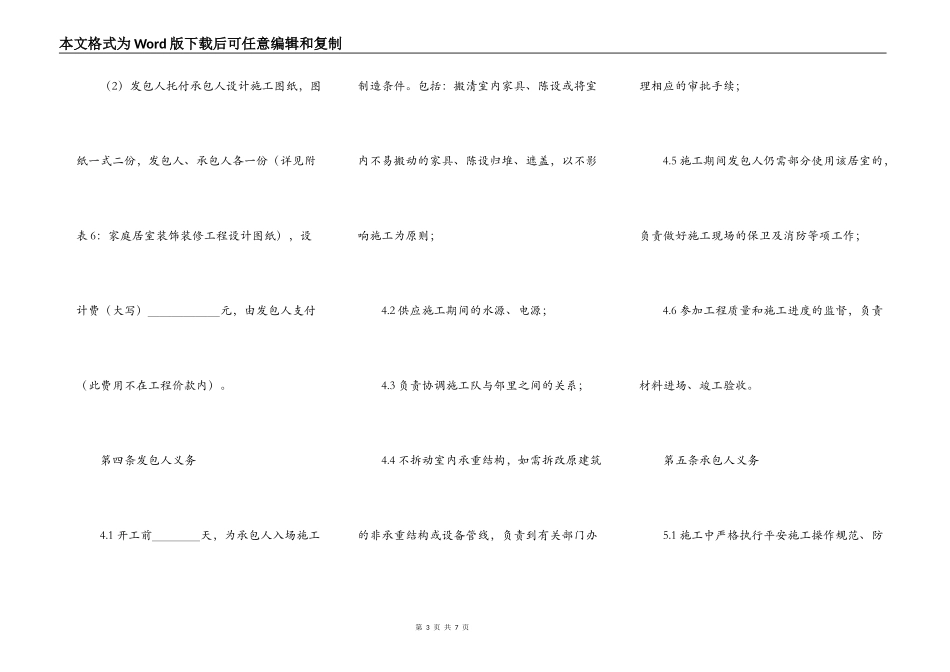 本文格式为Word版下载后可任意编辑和复制

（2）发包人托付承包人设计施工图纸，图纸一式二份，发包人、承包人各一份（详见附表6：家庭居室装饰装修工程设计图纸），设计费（大写）____________元，由发包人支付（此费用不在工程价款内）。

第四条发包人义务

4.1 开工前________天，为承包人入场施工制造条件。包括：搬清室内家具、陈设或将室内不易搬动的家具、陈设归堆、遮盖，以不影响施工为原则；

4.2 供应施工期间的水源、电源；

4.3 负责协调施工队与邻里之间的关系；

4.4 不拆动室内承重结构，如需拆改原建筑的非承重结构或设备管线，负责到有关部门办理相应的审批手续；

4.5 施工期间发包人仍需部分使用该居室的，负责做好施工现场的保卫及消防等项工作；

4.6 参加工程质量和施工进度的监督，负责材料进场、竣工验收。

第五条承包人义务

5.1 施工中严格执行平安施工操作规范、防

第 3 页 共 7 页